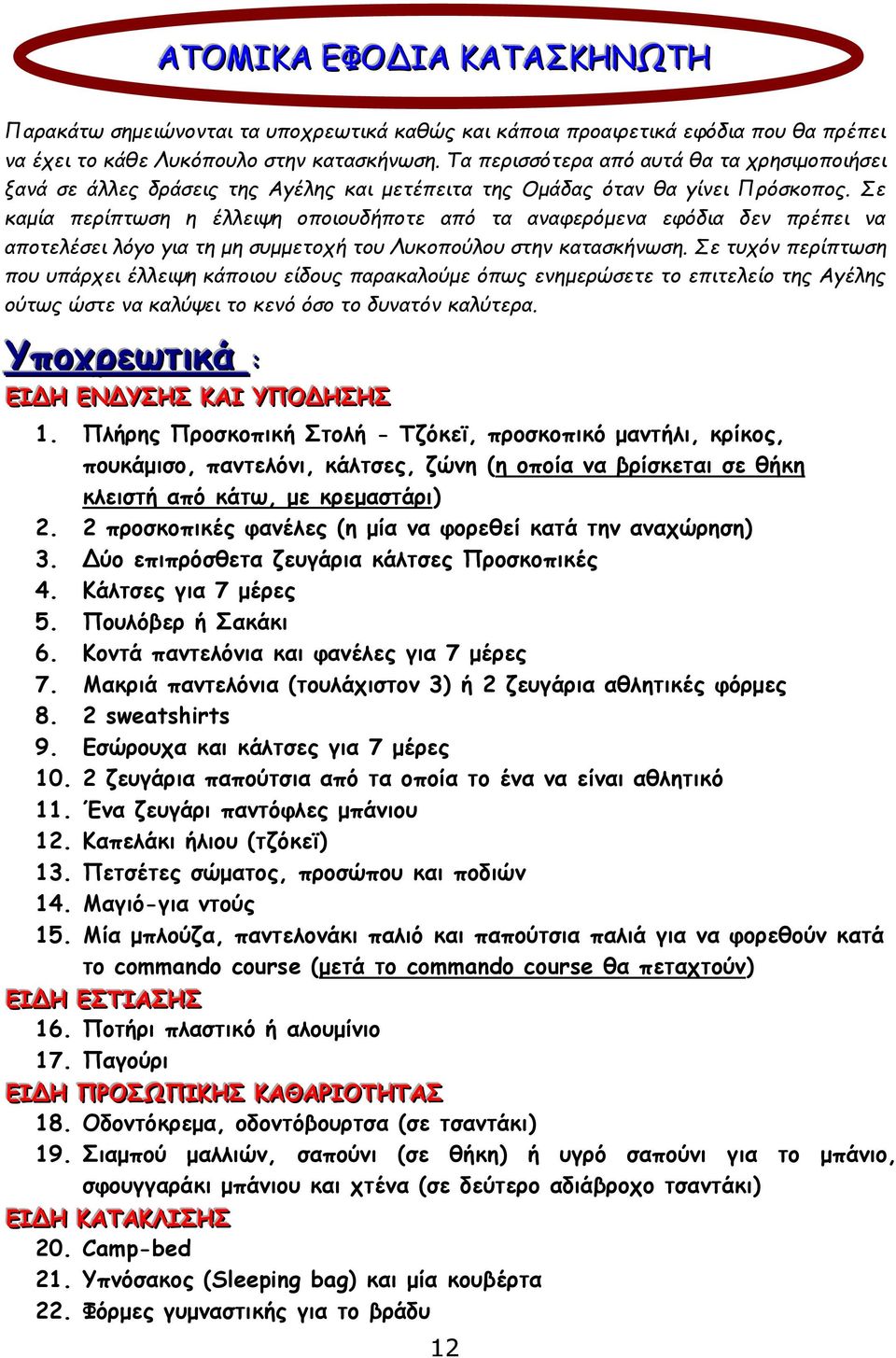 ΑΤΟΜΙΚΑ ΕΦΟΔΙΑ ΚΑΤΑΣΚΗΝΩΤΗ

Παρακάτω σημειώνονται τα υποχρεωτικά καθώς και κάποια προαιρετικά εφόδια που θα πρέπει να έχει το κάθε Λυκόπουλο στην κατασκήνωση. Τα περισσότερα από αυτά θα τα χρησιμοποιήσει ξανά σε άλλες δράσεις της Αγέλης και μετέπειτα της Ομάδας όταν θα γίνει Πρόσκοπος. Σε καμία περίπτωση η έλλειψη οποιουδήποτε από τα αναφερόμενα εφόδια δεν πρέπει να αποτελέσει λόγο για τη μη συμμετοχή του Λυκοπούλου στην κατασκήνωση. Σε τυχόν περίπτωση που υπάρχει έλλειψη κάποιου είδους παρακαλούμε όπως ενημερώσετε το επιτελείο της Αγέλης ούτως ώστε να καλύψει το κενό όσο το δυνατόν καλύτερα.

Υποχρεωτικά :

ΕΙΔΗ ΕΝΔΥΣΗΣ ΚΑΙ ΥΠΟΔΗΣΗΣ

1. Πλήρης Προσκοπική Στολή - Τζόκεϊ, προσκοπικό μαντήλι, κρίκος, πουκάμισο, παντελόνι, κάλτσες, ζώνη (η οποία να βρίσκεται σε θήκη κλειστή από κάτω, με κρεμαστάρι)
2. 2 προσκοπικές φανέλες (η μία να φορεθεί κατά την αναχώρηση)
3. Δύο επιπρόσθετα ζευγάρια κάλτσες Προσκοπικές
4. Κάλτσες για 7 μέρες
5. Πουλόβερ ή Σακάκι
6. Κοντά παντελόνια και φανέλες για 7 μέρες
7. Μακριά παντελόνια (τουλάχιστον 3) ή 2 ζευγάρια αθλητικές φόρμες
8. 2 sweatshirts
9. Εσώρουχα και κάλτσες για 7 μέρες
10. 2 ζευγάρια παπούτσια από τα οποία το ένα να είναι αθλητικό
11. Ένα ζευγάρι παντόφλες μπάνιου
12. Καπελάκι ήλιου (τζόκεϊ)
13. Πετσέτες σώματος, προσώπου και ποδιών
14. Μαγιό-για ντούς
15. Μία μπλούζα, παντελονάκι παλιό και παπούτσια παλιά για να φορεθούν κατά το commando course (μετά το commando course θα πεταχτούν)

ΕΙΔΗ ΕΣΤΙΑΣΗΣ

16. Ποτήρι πλαστικό ή αλουμίνιο
17. Παγούρι

ΕΙΔΗ ΠΡΟΣΩΠΙΚΗΣ ΚΑΘΑΡΙΟΤΗΤΑΣ

18. Οδοντόκρεμα, οδοντόβουρτσα (σε τσαντάκι)
19. Σιαμπού μαλλιών, σαπούνι (σε θήκη) ή υγρό σαπούνι για το μπάνιο, σφουγγαράκι μπάνιου και χτένα (σε δεύτερο αδιάβροχο τσαντάκι)

ΕΙΔΗ ΚΑΤΑΚΛΙΣΗΣ

20. Camp-bed
21. Υπνόσακος (Sleeping bag) και μία κουβέρτα
22. Φόρμες γυμναστικής για το βράδυ

12